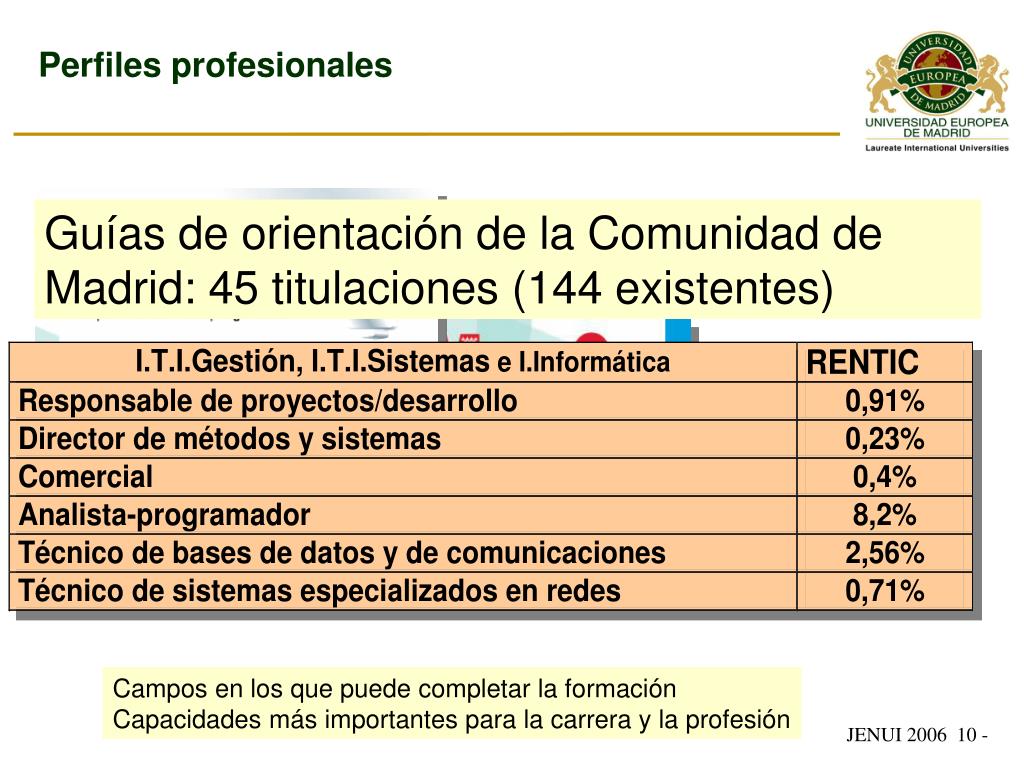 Perfiles profesionales

UNIVERSIDAD EUROPEA DE MADRID

UNIVERSIDAD EUROPEA DE MADRID
Laureate International Universities

Guías de orientación de la Comunidad de Madrid: 45 titulaciones (144 existentes)

| I.T.I.Gestión, I.T.I.Sistemas e I.Informática | RENTIC |
|---|---|
| Responsable de proyectos/desarrollo | 0,91% |
| Director de métodos y sistemas | 0,23% |
| Comercial | 0,4% |
| Analista-programador | 8,2% |
| Técnico de bases de datos y de comunicaciones | 2,56% |
| Técnico de sistemas especializados en redes | 0,71% |

Campos en los que puede completar la formación
Capacidades más importantes para la carrera y la profesión

JENUI 2006 10 -